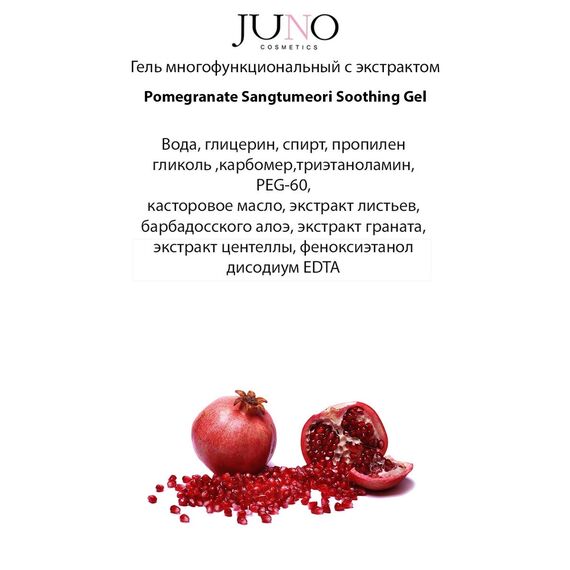 JUNO
COSMETICS

Гель многофункциональный с экстрактом

Pomegranate Sangtumeori Soothing Gel

Вода, глицерин, спирт, пропилен гликоль ,карбомер,триэтаноламин, PEG-60,
касторовое масло, экстракт листьев, барбадосского алоэ, экстракт граната, экстракт центеллы, феноксиэтанол дисодиум EDTA